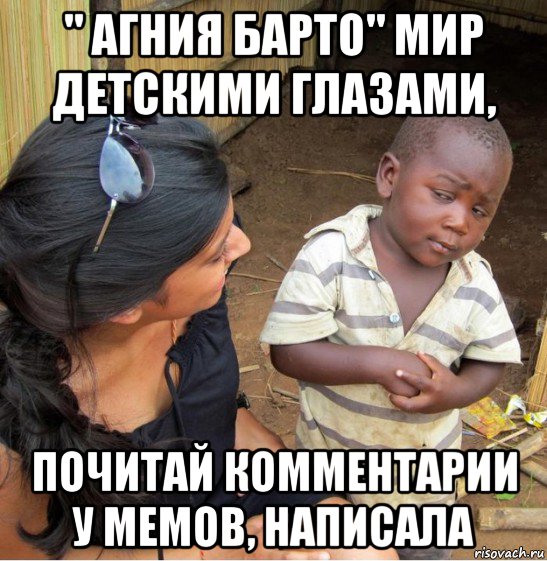 " АГНИЯ БАРТО" МИР ДЕТСКИМИ ГЛАЗАМИ,

ПОЧИТАЙ КОММЕНТАРИИ У МЕМОВ, НАПИСАЛА

risovach.ru